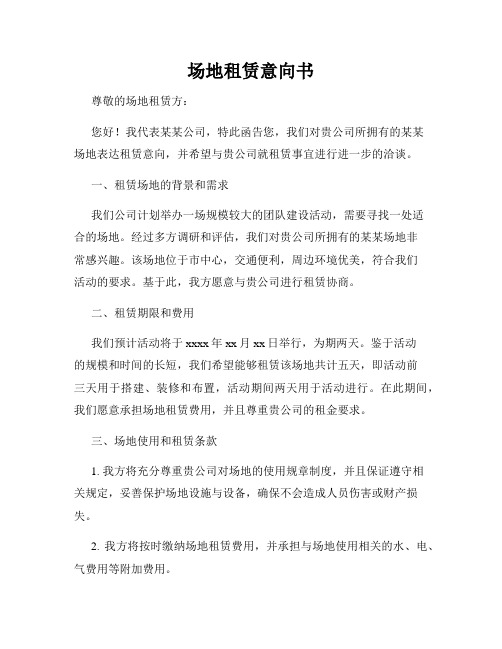 场地租赁意向书

尊敬的场地租赁方：

您好！我代表某某公司，特此函告您，我们对贵公司所拥有的某某场地表达租赁意向，并希望与贵公司就租赁事宜进行进一步的洽谈。

一、租赁场地的背景和需求

我们公司计划举办一场规模较大的团队建设活动，需要寻找一处适合的场地。经过多方调研和评估，我们对贵公司所拥有的某某场地非常感兴趣。该场地位于市中心，交通便利，周边环境优美，符合我们活动的要求。基于此，我方愿意与贵公司进行租赁协商。

二、租赁期限和费用

我们预计活动将于 xxxx 年 xx 月 xx 日举行，为期两天。鉴于活动的规模和时间的长短，我们希望能够租赁该场地共计五天，即活动前三天用于搭建、装修和布置，活动期间两天用于活动进行。在此期间，我们愿意承担场地租赁费用，并且尊重贵公司的租金要求。

三、场地使用和租赁条款

1. 我方将充分尊重贵公司对场地的使用规章制度，并且保证遵守相关规定，妥善保护场地设施与设备，确保不会造成人员伤害或财产损失。

2. 我方将按时缴纳场地租赁费用，并承担与场地使用相关的水、电、气费用等附加费用。